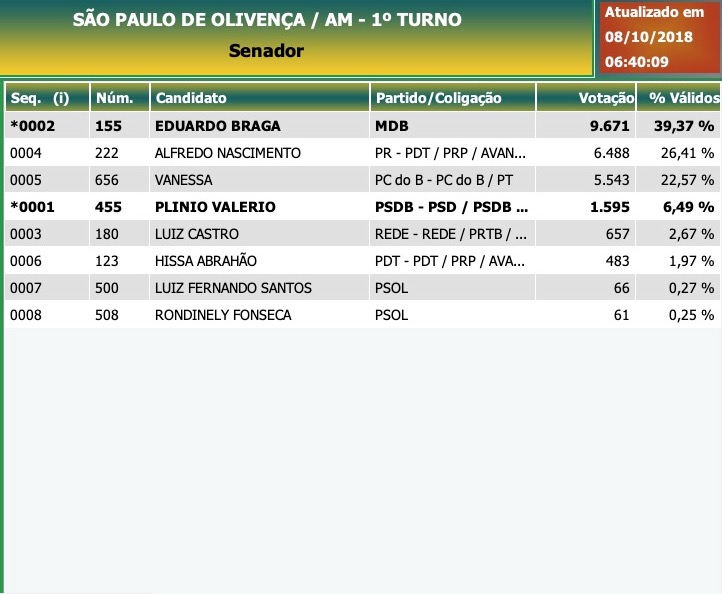 SÃO PAULO DE OLIVENÇA / AM - 1º TURNO
Senador

Atualizado em
08/10/2018
06:40:09

| Seq. (i) | Núm. | Candidato | Partido/Coligação | Votação | % Válidos |
|---|---|---|---|---|---|
| *0002 | 155 | EDUARDO BRAGA | MDB | 9.671 | 39,37 % |
| 0004 | 222 | ALFREDO NASCIMENTO | PR - PDT / PRP / AVAN... | 6.488 | 26,41 % |
| 0005 | 656 | VANESSA | PC do B - PC do B / PT | 5.543 | 22,57 % |
| *0001 | 455 | PLINIO VALERIO | PSDB - PSD / PSDB ... | 1.595 | 6,49 % |
| 0003 | 180 | LUIZ CASTRO | REDE - REDE / PRTB / ... | 657 | 2,67 % |
| 0006 | 123 | HISSA ABRAHÃO | PDT - PDT / PRP / AVA... | 483 | 1,97 % |
| 0007 | 500 | LUIZ FERNANDO SANTOS | PSOL | 66 | 0,27 % |
| 0008 | 508 | RONDINELY FONSECA | PSOL | 61 | 0,25 % |